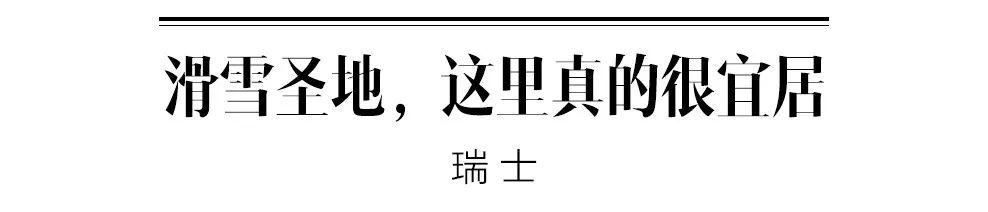 滑雪圣地，这里真的很宜居

瑞士